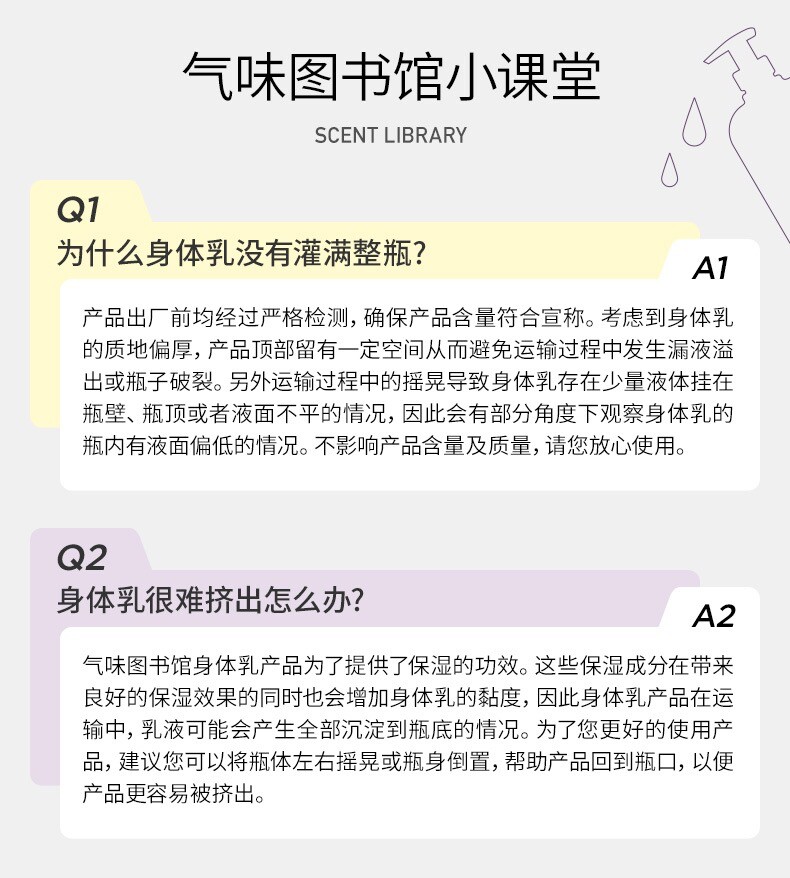 气味图书馆小课堂

SCENT LIBRARY

Q1

为什么身体乳没有灌满整瓶?

A1

产品出厂前均经过严格检测，确保产品含量符合宣称。考虑到身体乳的质地偏厚，产品顶部留有一定空间从而避免运输过程中发生漏液溢出或瓶子破裂。另外运输过程中的摇晃导致身体乳存在少量液体挂在瓶壁、瓶顶或者液面不平的情况，因此会有部分角度下观察身体乳的瓶内有液面偏低的情况。不影响产品含量及质量，请您放心使用。

Q2

身体乳很难挤出怎么办?

A2

气味图书馆身体乳产品为了提供了保湿的功效。这些保湿成分在带来良好的保湿效果的同时也会增加身体乳的黏度，因此身体乳产品在运输中，乳液可能会产生全部沉淀到瓶底的情况。为了您更好的使用产品，建议您可以将瓶体左右摇晃或瓶身倒置，帮助产品回到瓶口，以便产品更容易被挤出。